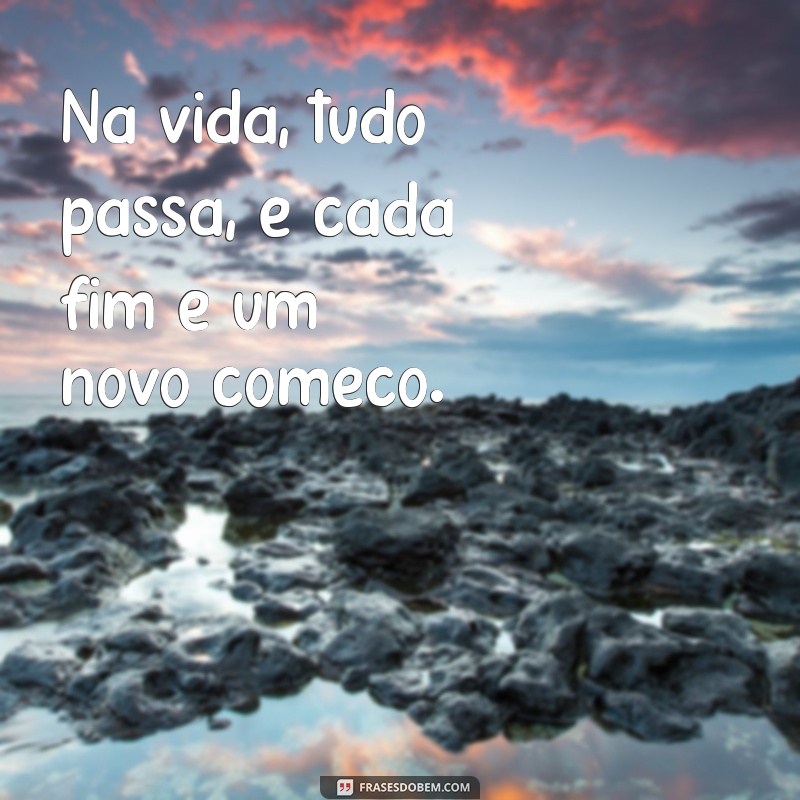 Na vida, tudo passa, e cada fim e um novo comeco.

FRASESDOBEM.COM